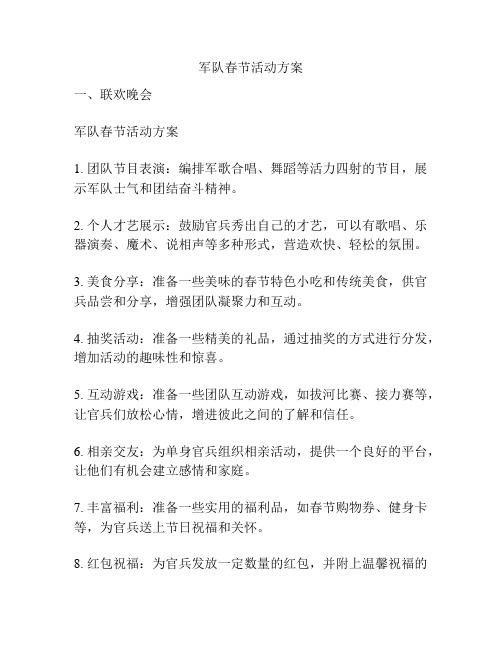 军队春节活动方案

一、联欢晚会

军队春节活动方案

1. 团队节目表演：编排军歌合唱、舞蹈等活力四射的节目，展示军队士气和团结奋斗精神。

2. 个人才艺展示：鼓励官兵秀出自己的才艺，可以有歌唱、乐器演奏、魔术、说相声等多种形式，营造欢快、轻松的氛围。

3. 美食分享：准备一些美味的春节特色小吃和传统美食，供官兵品尝和分享，增强团队凝聚力和互动。

4. 抽奖活动：准备一些精美的礼品，通过抽奖的方式进行分发，增加活动的趣味性和惊喜。

5. 互动游戏：准备一些团队互动游戏，如拔河比赛、接力赛等，让官兵们放松心情，增进彼此之间的了解和信任。

6. 相亲交友：为单身官兵组织相亲活动，提供一个良好的平台，让他们有机会建立感情和家庭。

7. 丰富福利：准备一些实用的福利品，如春节购物券、健身卡等，为官兵送上节日祝福和关怀。

8. 红包祝福：为官兵发放一定数量的红包，并附上温馨祝福的